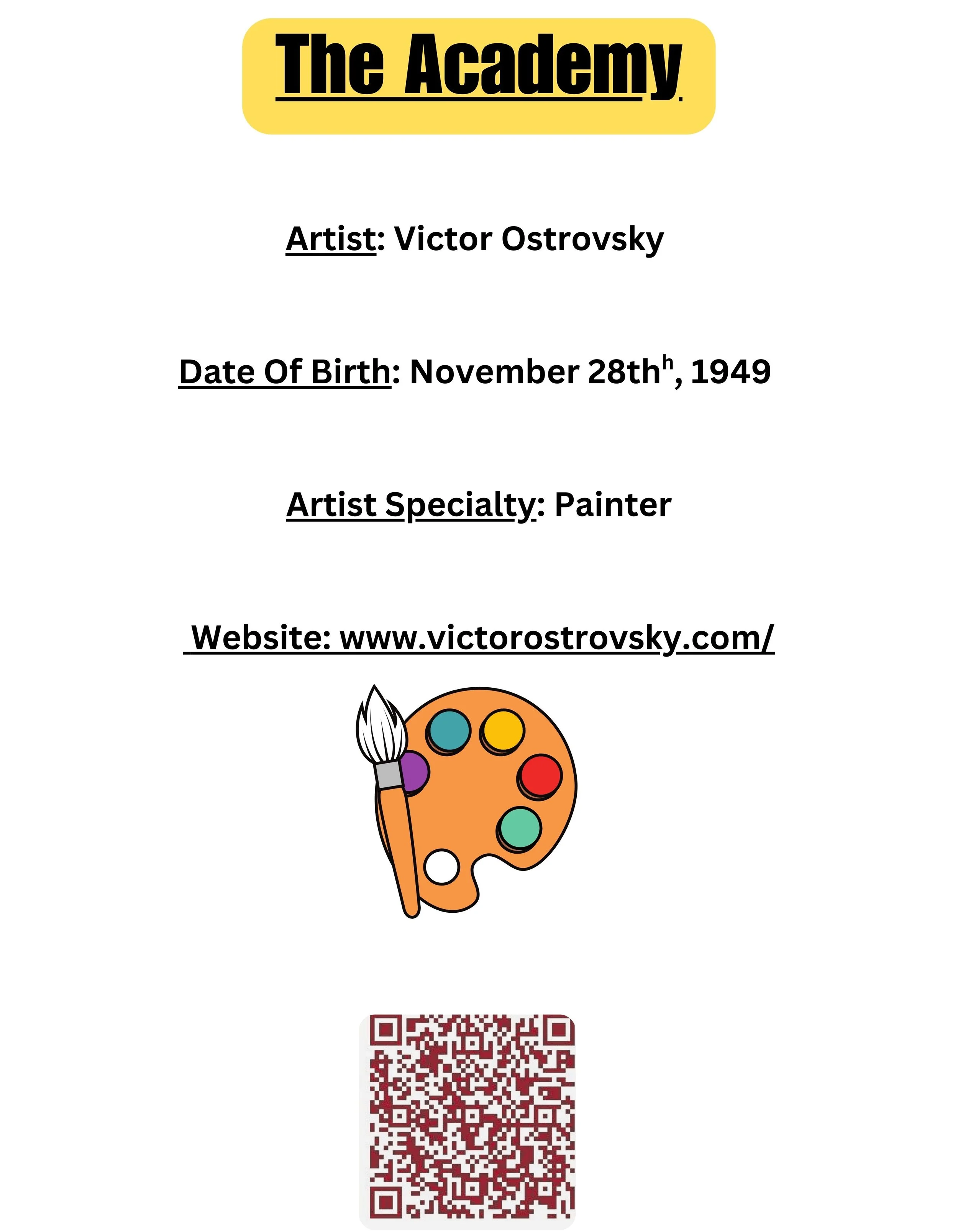 The Academy

Artist: Victor Ostrovsky

Date Of Birth: November 28th$^{h}$, 1949

Artist Specialty: Painter

Website: www.victorostrovsky.com/